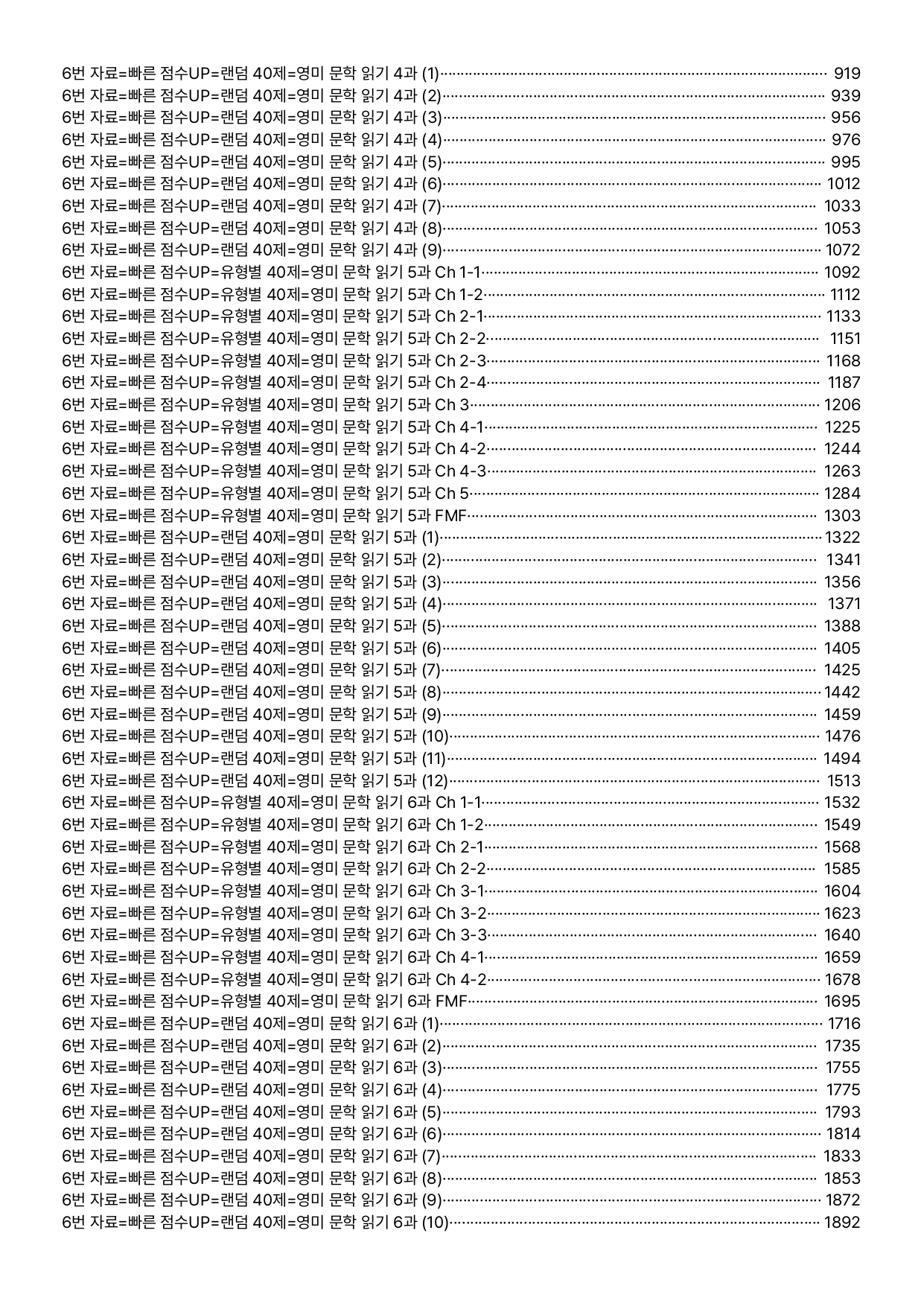 6번 자료=빠른 점수UP=랜덤 40제=영미 문학 읽기 4과 (1) 919
6번 자료=빠른 점수UP=랜덤 40제=영미 문학 읽기 4과 (2) 939
6번 자료=빠른 점수UP=랜덤 40제=영미 문학 읽기 4과 (3) 956
6번 자료=빠른 점수UP=랜덤 40제=영미 문학 읽기 4과 (4) 976
6번 자료=빠른 점수UP=랜덤 40제=영미 문학 읽기 4과 (5) 995
6번 자료=빠른 점수UP=랜덤 40제=영미 문학 읽기 4과 (6) 1012
6번 자료=빠른 점수UP=랜덤 40제=영미 문학 읽기 4과 (7) 1033
6번 자료=빠른 점수UP=랜덤 40제=영미 문학 읽기 4과 (8) 1053
6번 자료=빠른 점수UP=랜덤 40제=영미 문학 읽기 4과 (9) 1072
6번 자료=빠른 점수UP=유형별 40제=영미 문학 읽기 5과 Ch 1-1 1092
6번 자료=빠른 점수UP=유형별 40제=영미 문학 읽기 5과 Ch 1-2 1112
6번 자료=빠른 점수UP=유형별 40제=영미 문학 읽기 5과 Ch 2-1 1133
6번 자료=빠른 점수UP=유형별 40제=영미 문학 읽기 5과 Ch 2-2 1151
6번 자료=빠른 점수UP=유형별 40제=영미 문학 읽기 5과 Ch 2-3 1168
6번 자료=빠른 점수UP=유형별 40제=영미 문학 읽기 5과 Ch 2-4 1187
6번 자료=빠른 점수UP=유형별 40제=영미 문학 읽기 5과 Ch 3 1206
6번 자료=빠른 점수UP=유형별 40제=영미 문학 읽기 5과 Ch 4-1 1225
6번 자료=빠른 점수UP=유형별 40제=영미 문학 읽기 5과 Ch 4-2 1244
6번 자료=빠른 점수UP=유형별 40제=영미 문학 읽기 5과 Ch 4-3 1263
6번 자료=빠른 점수UP=유형별 40제=영미 문학 읽기 5과 Ch 5 1284
6번 자료=빠른 점수UP=유형별 40제=영미 문학 읽기 5과 FMF 1303
6번 자료=빠른 점수UP=랜덤 40제=영미 문학 읽기 5과 (1) 1322
6번 자료=빠른 점수UP=랜덤 40제=영미 문학 읽기 5과 (2) 1341
6번 자료=빠른 점수UP=랜덤 40제=영미 문학 읽기 5과 (3) 1356
6번 자료=빠른 점수UP=랜덤 40제=영미 문학 읽기 5과 (4) 1371
6번 자료=빠른 점수UP=랜덤 40제=영미 문학 읽기 5과 (5) 1388
6번 자료=빠른 점수UP=랜덤 40제=영미 문학 읽기 5과 (6) 1405
6번 자료=빠른 점수UP=랜덤 40제=영미 문학 읽기 5과 (7) 1425
6번 자료=빠른 점수UP=랜덤 40제=영미 문학 읽기 5과 (8) 1442
6번 자료=빠른 점수UP=랜덤 40제=영미 문학 읽기 5과 (9) 1459
6번 자료=빠른 점수UP=랜덤 40제=영미 문학 읽기 5과 (10) 1476
6번 자료=빠른 점수UP=랜덤 40제=영미 문학 읽기 5과 (11) 1494
6번 자료=빠른 점수UP=랜덤 40제=영미 문학 읽기 5과 (12) 1513
6번 자료=빠른 점수UP=유형별 40제=영미 문학 읽기 6과 Ch 1-1 1532
6번 자료=빠른 점수UP=유형별 40제=영미 문학 읽기 6과 Ch 1-2 1549
6번 자료=빠른 점수UP=유형별 40제=영미 문학 읽기 6과 Ch 2-1 1568
6번 자료=빠른 점수UP=유형별 40제=영미 문학 읽기 6과 Ch 2-2 1585
6번 자료=빠른 점수UP=유형별 40제=영미 문학 읽기 6과 Ch 3-1 1604
6번 자료=빠른 점수UP=유형별 40제=영미 문학 읽기 6과 Ch 3-2 1623
6번 자료=빠른 점수UP=유형별 40제=영미 문학 읽기 6과 Ch 3-3 1640
6번 자료=빠른 점수UP=유형별 40제=영미 문학 읽기 6과 Ch 4-1 1659
6번 자료=빠른 점수UP=유형별 40제=영미 문학 읽기 6과 Ch 4-2 1678
6번 자료=빠른 점수UP=유형별 40제=영미 문학 읽기 6과 FMF 1695
6번 자료=빠른 점수UP=랜덤 40제=영미 문학 읽기 6과 (1) 1716
6번 자료=빠른 점수UP=랜덤 40제=영미 문학 읽기 6과 (2) 1735
6번 자료=빠른 점수UP=랜덤 40제=영미 문학 읽기 6과 (3) 1755
6번 자료=빠른 점수UP=랜덤 40제=영미 문학 읽기 6과 (4) 1775
6번 자료=빠른 점수UP=랜덤 40제=영미 문학 읽기 6과 (5) 1793
6번 자료=빠른 점수UP=랜덤 40제=영미 문학 읽기 6과 (6) 1814
6번 자료=빠른 점수UP=랜덤 40제=영미 문학 읽기 6과 (7) 1833
6번 자료=빠른 점수UP=랜덤 40제=영미 문학 읽기 6과 (8) 1853
6번 자료=빠른 점수UP=랜덤 40제=영미 문학 읽기 6과 (9) 1872
6번 자료=빠른 점수UP=랜덤 40제=영미 문학 읽기 6과 (10) 1892